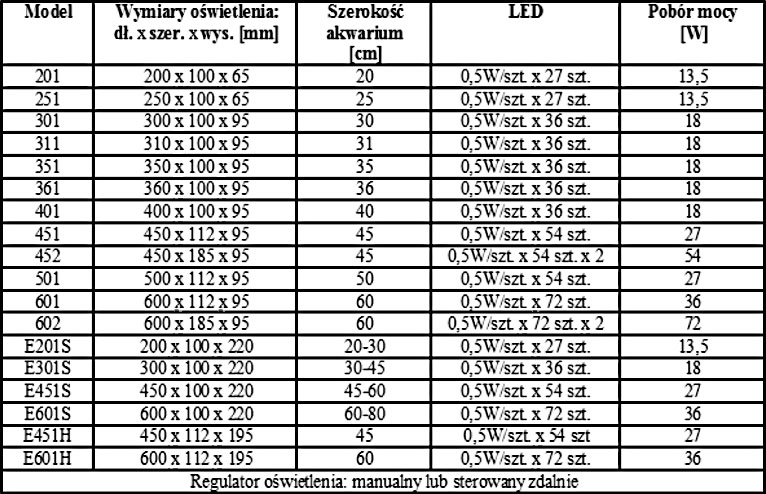 | Model | Wymiary oświetlenia: dł. x szer. x wys. [mm] | Szerokość akwarium [cm] | LED | Pobór mocy [W] |
|---|---|---|---|---|
| 201 | 200 x 100 x 65 | 20 | 0,5W/szt. x 27 szt. | 13,5 |
| 251 | 250 x 100 x 65 | 25 | 0,5W/szt. x 27 szt. | 13,5 |
| 301 | 300 x 100 x 95 | 30 | 0,5W/szt. x 36 szt. | 18 |
| 311 | 310 x 100 x 95 | 31 | 0,5W/szt. x 36 szt. | 18 |
| 351 | 350 x 100 x 95 | 35 | 0,5W/szt. x 36 szt. | 18 |
| 361 | 360 x 100 x 95 | 36 | 0,5W/szt. x 36 szt. | 18 |
| 401 | 400 x 100 x 95 | 40 | 0,5W/szt. x 36 szt. | 18 |
| 451 | 450 x 112 x 95 | 45 | 0,5W/szt. x 54 szt. | 27 |
| 452 | 450 x 185 x 95 | 45 | 0,5W/szt. x 54 szt. x 2 | 54 |
| 501 | 500 x 112 x 95 | 50 | 0,5W/szt. x 54 szt. | 27 |
| 601 | 600 x 112 x 95 | 60 | 0,5W/szt. x 72 szt. | 36 |
| 602 | 600 x 185 x 95 | 60 | 0,5W/szt. x 72 szt. x 2 | 72 |
| E201S | 200 x 100 x 220 | 20-30 | 0,5W/szt. x 27 szt. | 13,5 |
| E301S | 300 x 100 x 220 | 30-45 | 0,5W/szt. x 36 szt. | 18 |
| E451S | 450 x 100 x 220 | 45-60 | 0,5W/szt. x 54 szt. | 27 |
| E601S | 600 x 100 x 220 | 60-80 | 0,5W/szt. x 72 szt. | 36 |
| E451H | 450 x 112 x 195 | 45 | 0,5W/szt. x 54 szt | 27 |
| E601H | 600 x 112 x 195 | 60 | 0,5W/szt. x 72 szt. | 36 |
| Regulator oświetlenia: manualny lub sterowany zdalnie | | | | |